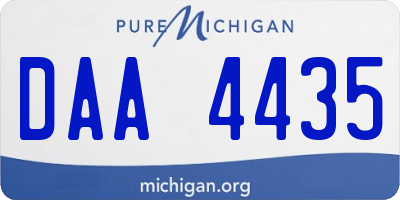 PURE MICHIGAN

DAA 4435

michigan.org